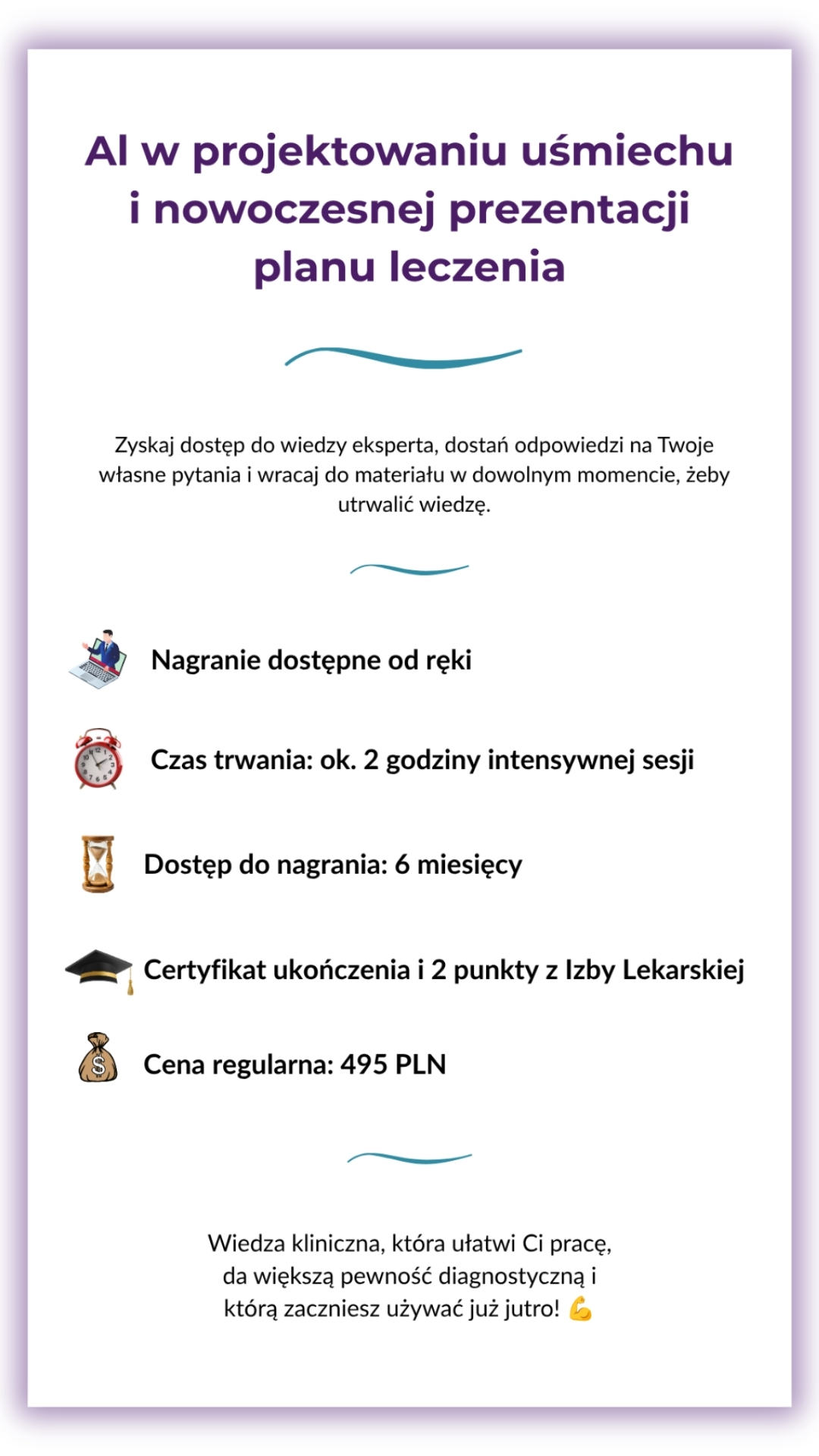 AI w projektowaniu uśmiechu i nowoczesnej prezentacji planu leczenia

Zyskaj dostęp do wiedzy eksperta, dostań odpowiedzi na Twoje własne pytania i wracaj do materiału w dowolnym momencie, żeby utrwalić wiedzę.

Nagranie dostępne od ręki

Czas trwania: ok. 2 godziny intensywnej sesji

Dostęp do nagrania: 6 miesięcy

Certyfikat ukończenia i 2 punkty z Izby Lekarskiej

Cena regularna: 495 PLN

Wiedza kliniczna, która ułatwi Ci pracę,
da większą pewność diagnostyczną i
którą zaczniesz używać już jutro! 💪